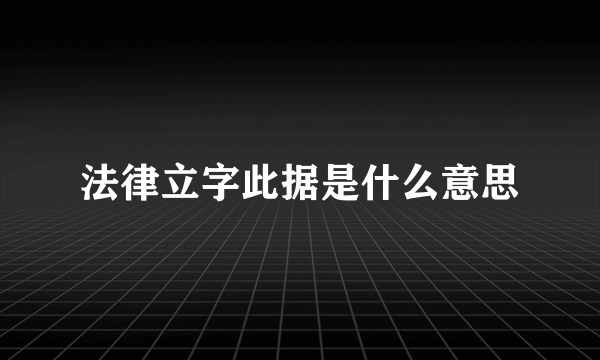 法律立字此据是什么意思